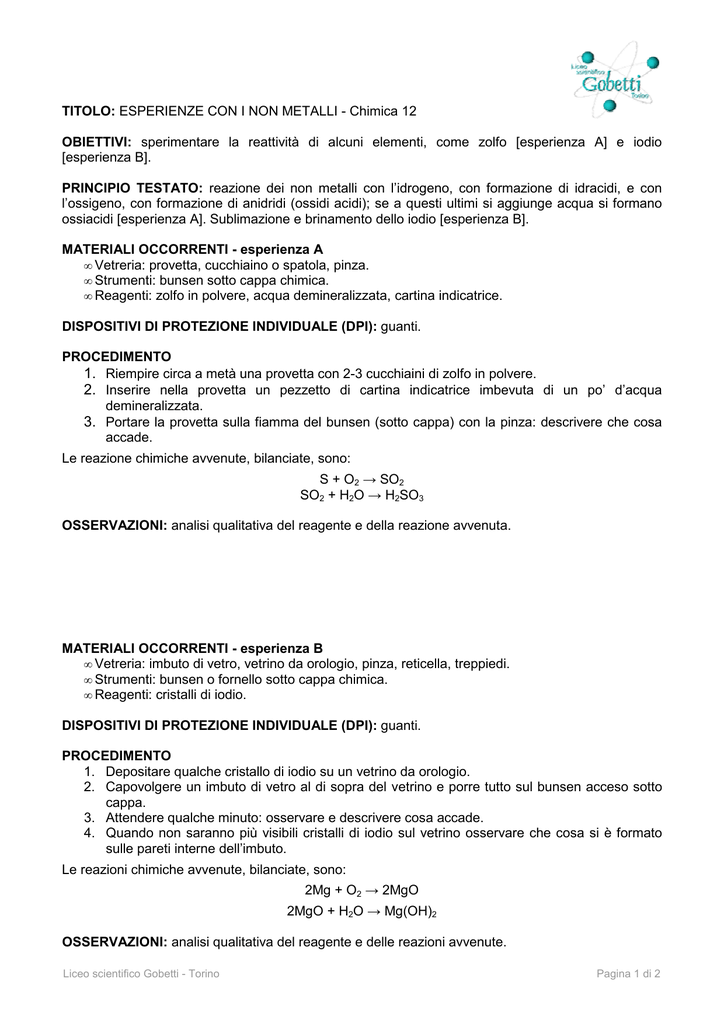 Liceo scientifico Gobetti Torino

**TITOLO:** ESPERIENZE CON I NON METALLI - Chimica 12

**OBIETTIVI:** sperimentare la reattività di alcuni elementi, come zolfo [esperienza A] e iodio [esperienza B].

**PRINCIPIO TESTATO:** reazione dei non metalli con l'idrogeno, con formazione di idracidi, e con l'ossigeno, con formazione di anidridi (ossidi acidi); se a questi ultimi si aggiunge acqua si formano ossiacidi [esperienza A]. Sublimazione e brinamento dello iodio [esperienza B].

**MATERIALI OCCORRENTI - esperienza A**
∞ Vetreria: provetta, cucchiaino o spatola, pinza.
∞ Strumenti: bunsen sotto cappa chimica.
∞ Reagenti: zolfo in polvere, acqua demineralizzata, cartina indicatrice.

**DISPOSITIVI DI PROTEZIONE INDIVIDUALE (DPI):** guanti.

**PROCEDIMENTO**
1. Riempire circa a metà una provetta con 2-3 cucchiaini di zolfo in polvere.
2. Inserire nella provetta un pezzetto di cartina indicatrice imbevuta di un po' d'acqua demineralizzata.
3. Portare la provetta sulla fiamma del bunsen (sotto cappa) con la pinza: descrivere che cosa accade.

Le reazione chimiche avvenute, bilanciate, sono:
$S + O_2 \rightarrow SO_2$
$SO_2 + H_2O \rightarrow H_2SO_3$

**OSSERVAZIONI:** analisi qualitativa del reagente e della reazione avvenuta.

**MATERIALI OCCORRENTI - esperienza B**
∞ Vetreria: imbuto di vetro, vetrino da orologio, pinza, reticella, treppiedi.
∞ Strumenti: bunsen o fornello sotto cappa chimica.
∞ Reagenti: cristalli di iodio.

**DISPOSITIVI DI PROTEZIONE INDIVIDUALE (DPI):** guanti.

**PROCEDIMENTO**
1. Depositare qualche cristallo di iodio su un vetrino da orologio.
2. Capovolgere un imbuto di vetro al di sopra del vetrino e porre tutto sul bunsen acceso sotto cappa.
3. Attendere qualche minuto: osservare e descrivere cosa accade.
4. Quando non saranno più visibili cristalli di iodio sul vetrino osservare che cosa si è formato sulle pareti interne dell'imbuto.

Le reazioni chimiche avvenute, bilanciate, sono:
$2Mg + O_2 \rightarrow 2MgO$
$2MgO + H_2O \rightarrow Mg(OH)_2$

**OSSERVAZIONI:** analisi qualitativa del reagente e delle reazioni avvenute.

Liceo scientifico Gobetti - Torino
Pagina 1 di 2